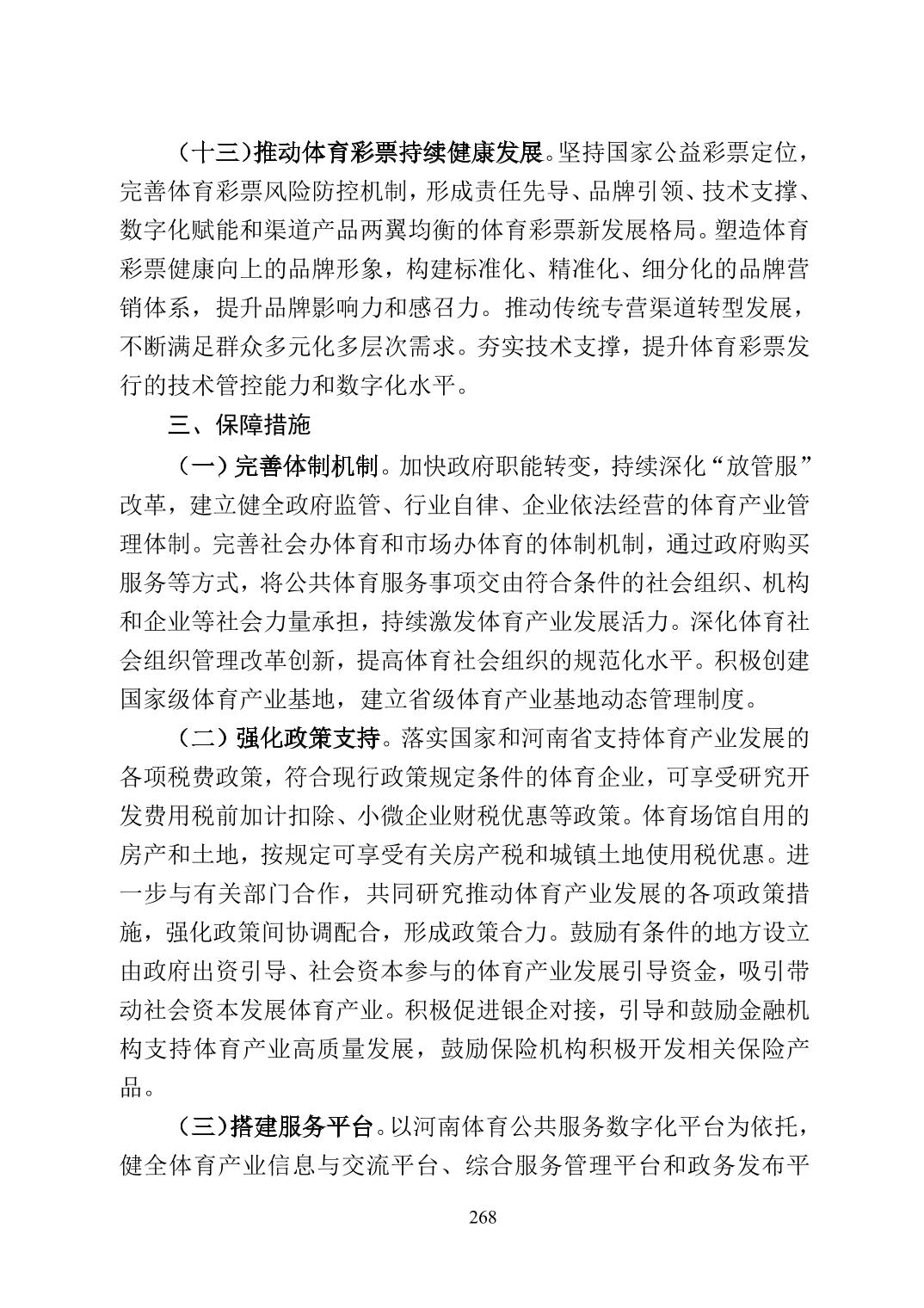 （十三）推动体育彩票持续健康发展。坚持国家公益彩票定位，完善体育彩票风险防控机制，形成责任先导、品牌引领、技术支撑、数字化赋能和渠道产品两翼均衡的体育彩票新发展格局。塑造体育彩票健康向上的品牌形象，构建标准化、精准化、细分化的品牌营销体系，提升品牌影响力和感召力。推动传统专营渠道转型发展，不断满足群众多元化多层次需求。夯实技术支撑，提升体育彩票发行的技术管控能力和数字化水平。

三、保障措施

（一）完善体制机制。加快政府职能转变，持续深化“放管服”改革，建立健全政府监管、行业自律、企业依法经营的体育产业管理体制。完善社会办体育和市场办体育的体制机制，通过政府购买服务等方式，将公共体育服务事项交由符合条件的社会组织、机构和企业等社会力量承担，持续激发体育产业发展活力。深化体育社会组织管理改革创新，提高体育社会组织的规范化水平。积极创建国家级体育产业基地，建立省级体育产业基地动态管理制度。

（二）强化政策支持。落实国家和河南省支持体育产业发展的各项税费政策，符合现行政策规定条件的体育企业，可享受研究开发费用税前加计扣除、小微企业财税优惠等政策。体育场馆自用的房产和土地，按规定可享受有关房产税和城镇土地使用税优惠。进一步与有关部门合作，共同研究推动体育产业发展的各项政策措施，强化政策间协调配合，形成政策合力。鼓励有条件的地方设立由政府出资引导、社会资本参与的体育产业发展引导资金，吸引带动社会资本发展体育产业。积极促进银企对接，引导和鼓励金融机构支持体育产业高质量发展，鼓励保险机构积极开发相关保险产品。

（三）搭建服务平台。以河南体育公共服务数字化平台为依托，健全体育产业信息与交流平台、综合服务管理平台和政务发布平

268